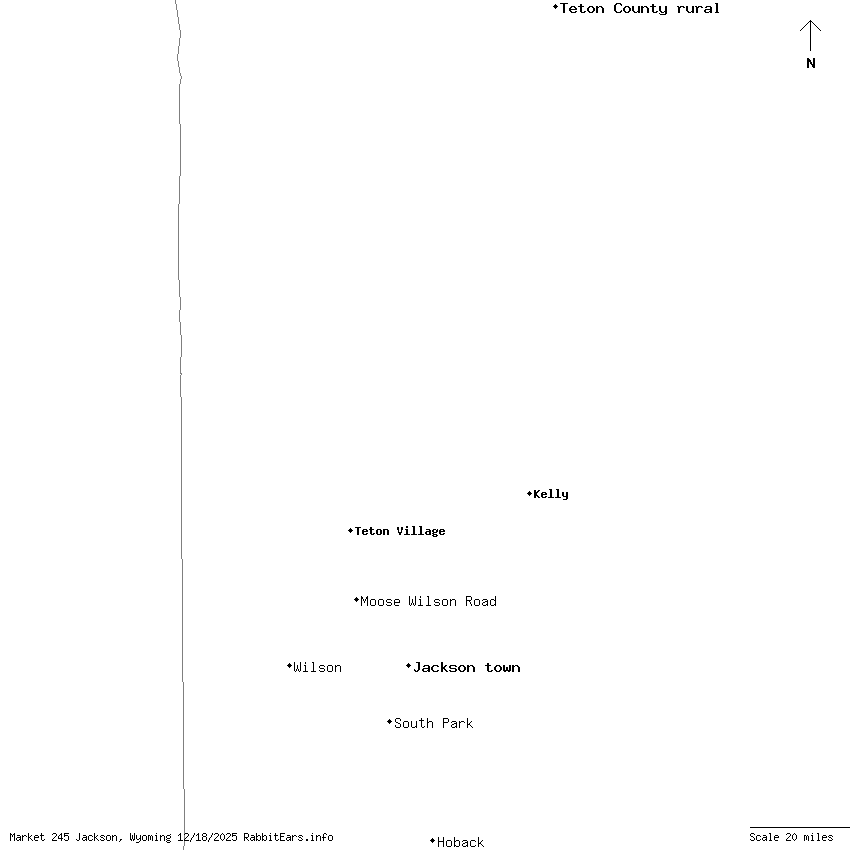 Teton County rural

N

Kelly

Teton Village

Moose Wilson Road

Wilson

Jackson town

South Park

Market 245 Jackson, Wyoming 12/18/2025 RabbitEars.info

Hoback

Scale 20 miles